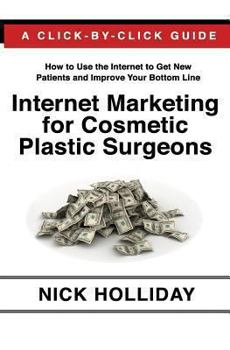 A CLICK-BY-CLICK GUIDE

How to Use the Internet to Get New Patients and Improve Your Bottom Line

Internet Marketing for Cosmetic Plastic Surgeons

NICK HOLLIDAY